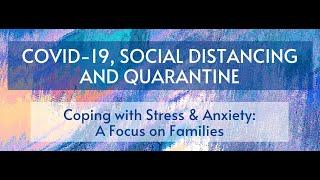 COVID-19, SOCIAL DISTANCING AND QUARANTINE

Coping with Stress & Anxiety: A Focus on Families